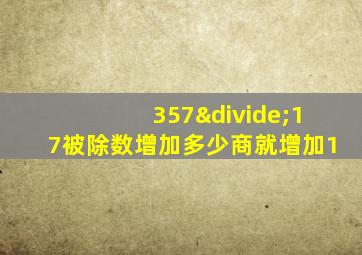 357&divide;17被除数增加多少商就增加1